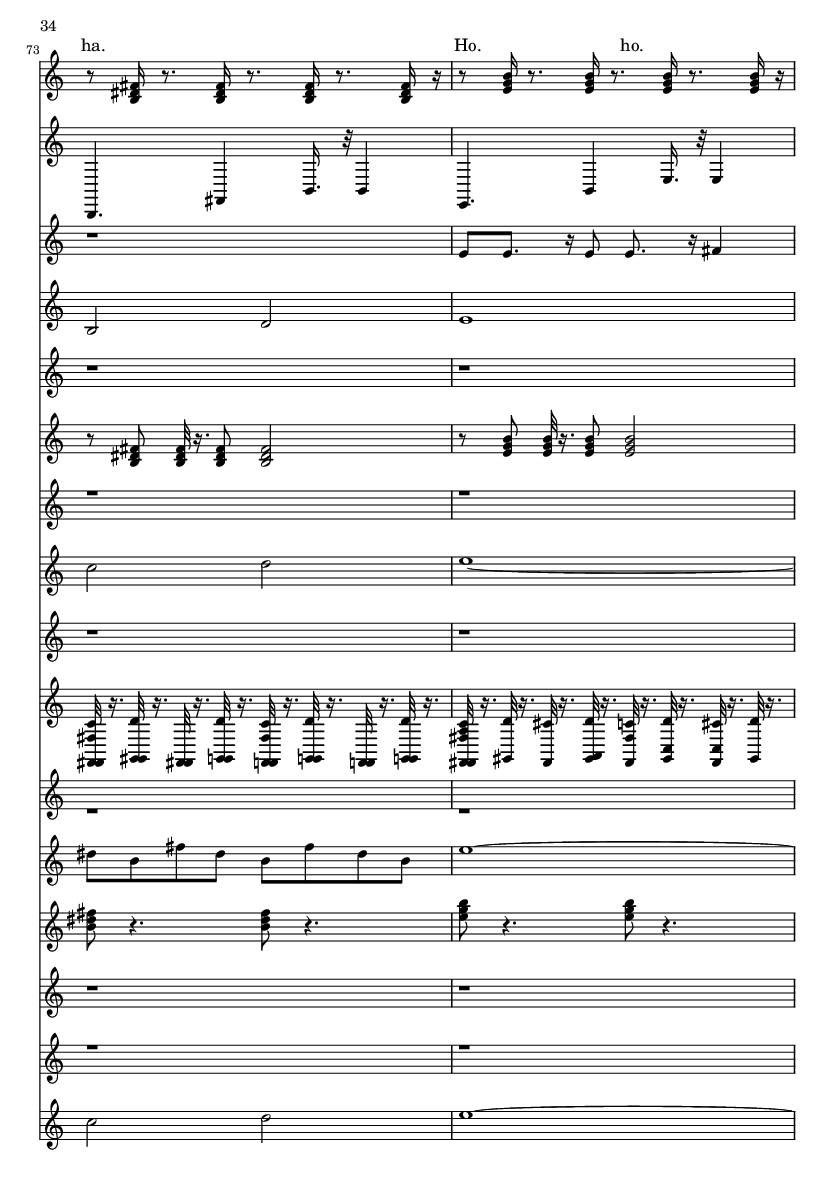 34

73

ha.

Ho.

ho.